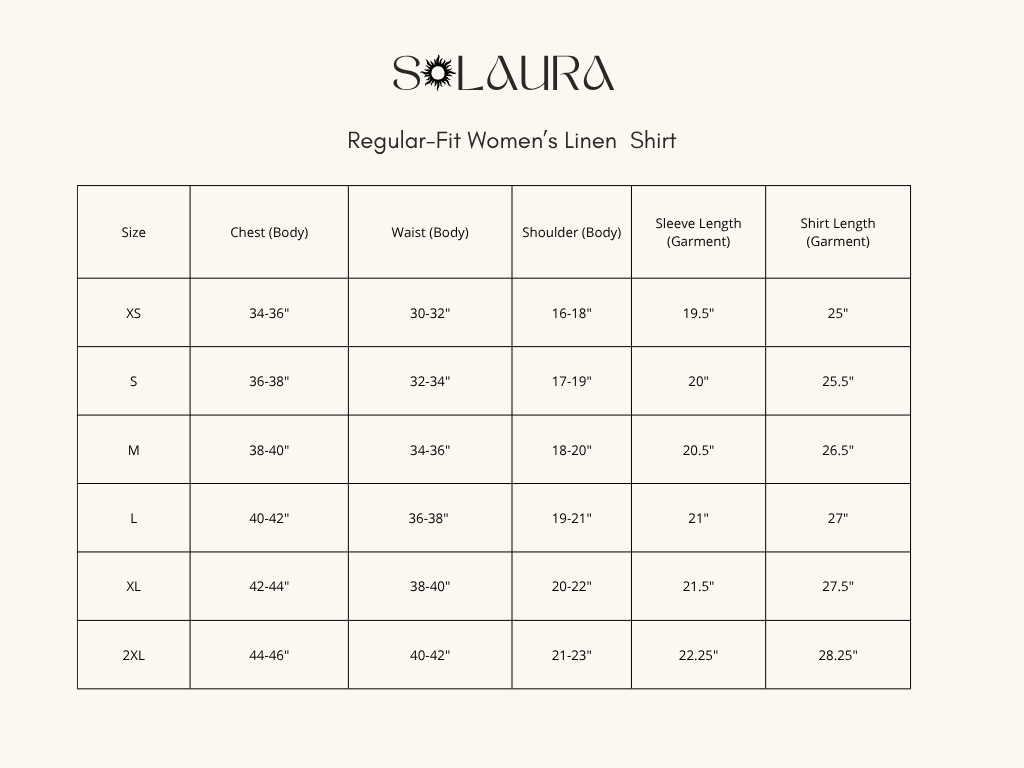 SOLAURA

Regular-Fit Women's Linen Shirt

| Size | Chest (Body) | Waist (Body) | Shoulder (Body) | Sleeve Length (Garment) | Shirt Length (Garment) |
|---|---|---|---|---|---|
| XS | 34-36" | 30-32" | 16-18" | 19.5" | 25" |
| S | 36-38" | 32-34" | 17-19" | 20" | 25.5" |
| M | 38-40" | 34-36" | 18-20" | 20.5" | 26.5" |
| L | 40-42" | 36-38" | 19-21" | 21" | 27" |
| XL | 42-44" | 38-40" | 20-22" | 21.5" | 27.5" |
| 2XL | 44-46" | 40-42" | 21-23" | 22.25" | 28.25" |